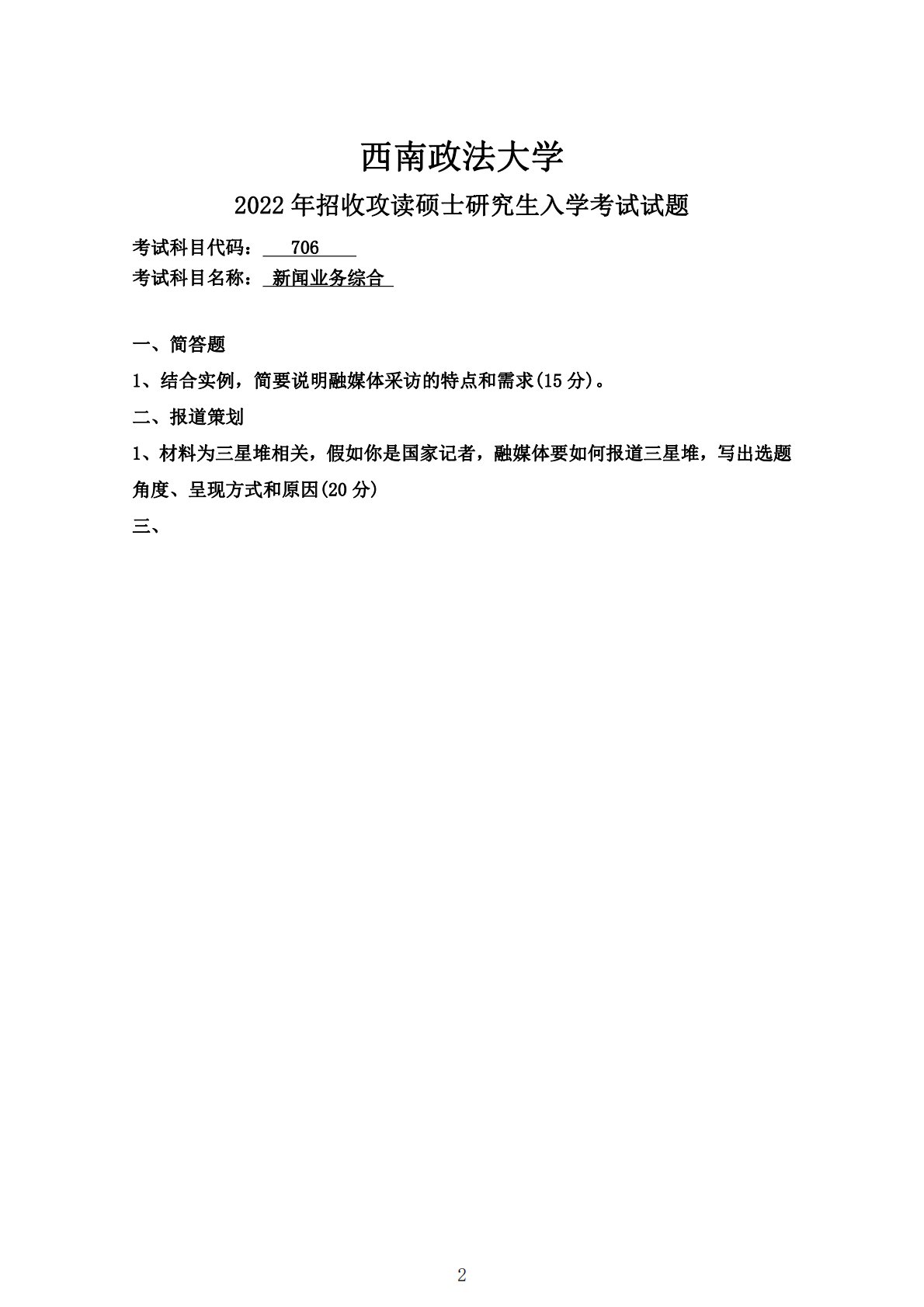 西南政法大学

2022年招收攻读硕士研究生入学考试试题

考试科目代码：706

考试科目名称：新闻业务综合

一、简答题

1、结合实例，简要说明融媒体采访的特点和需求(15分)。

二、报道策划

1、材料为三星堆相关，假如你是国家记者，融媒体要如何报道三星堆，写出选题角度、呈现方式和原因(20分)

三、

2